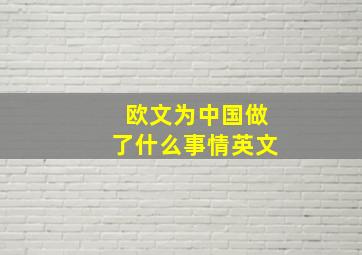 欧文为中国做了什么事情英文